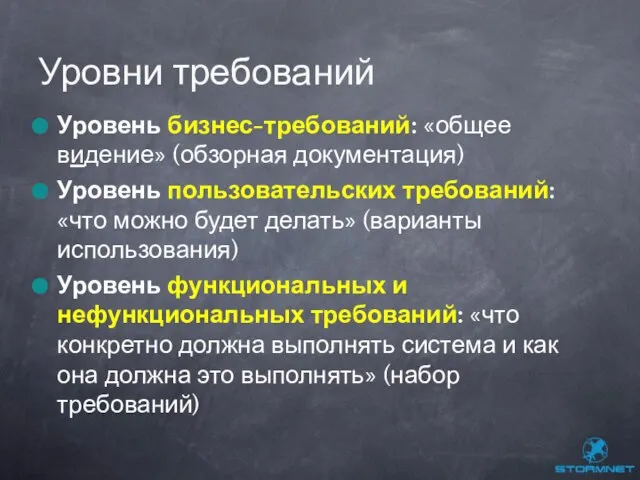 Уровни требований

Уровень бизнес-требований: «общее видение» (обзорная документация)

Уровень пользовательских требований: «что можно будет делать» (варианты использования)

Уровень функциональных и нефункциональных требований: «что конкретно должна выполнять система и как она должна это выполнять» (набор требований)

STORMNET